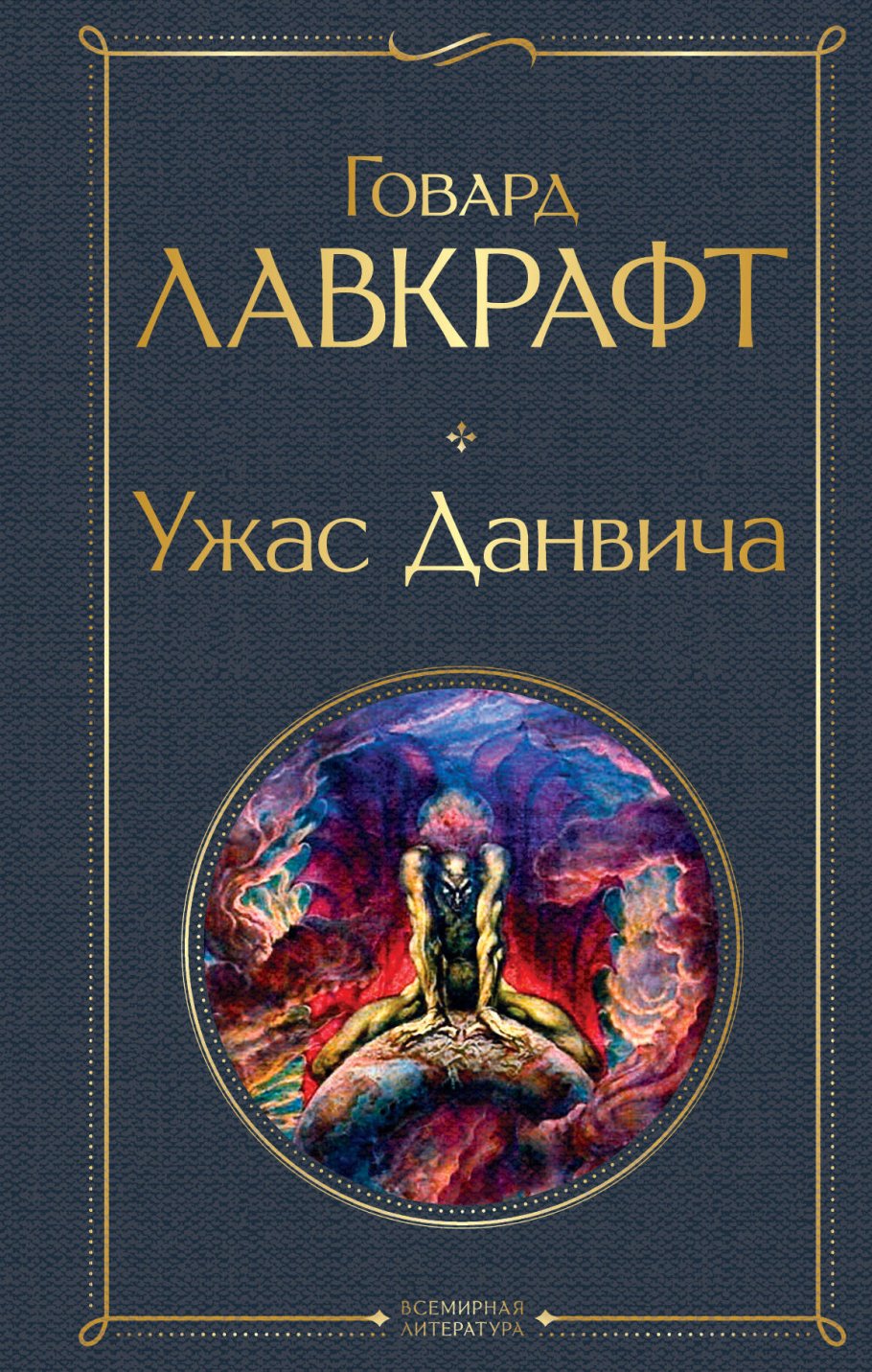 Говард
ЛАВКРАФТ

Ужас Данвича

ВСЕМИРНАЯ
ЛИТЕРАТУРА